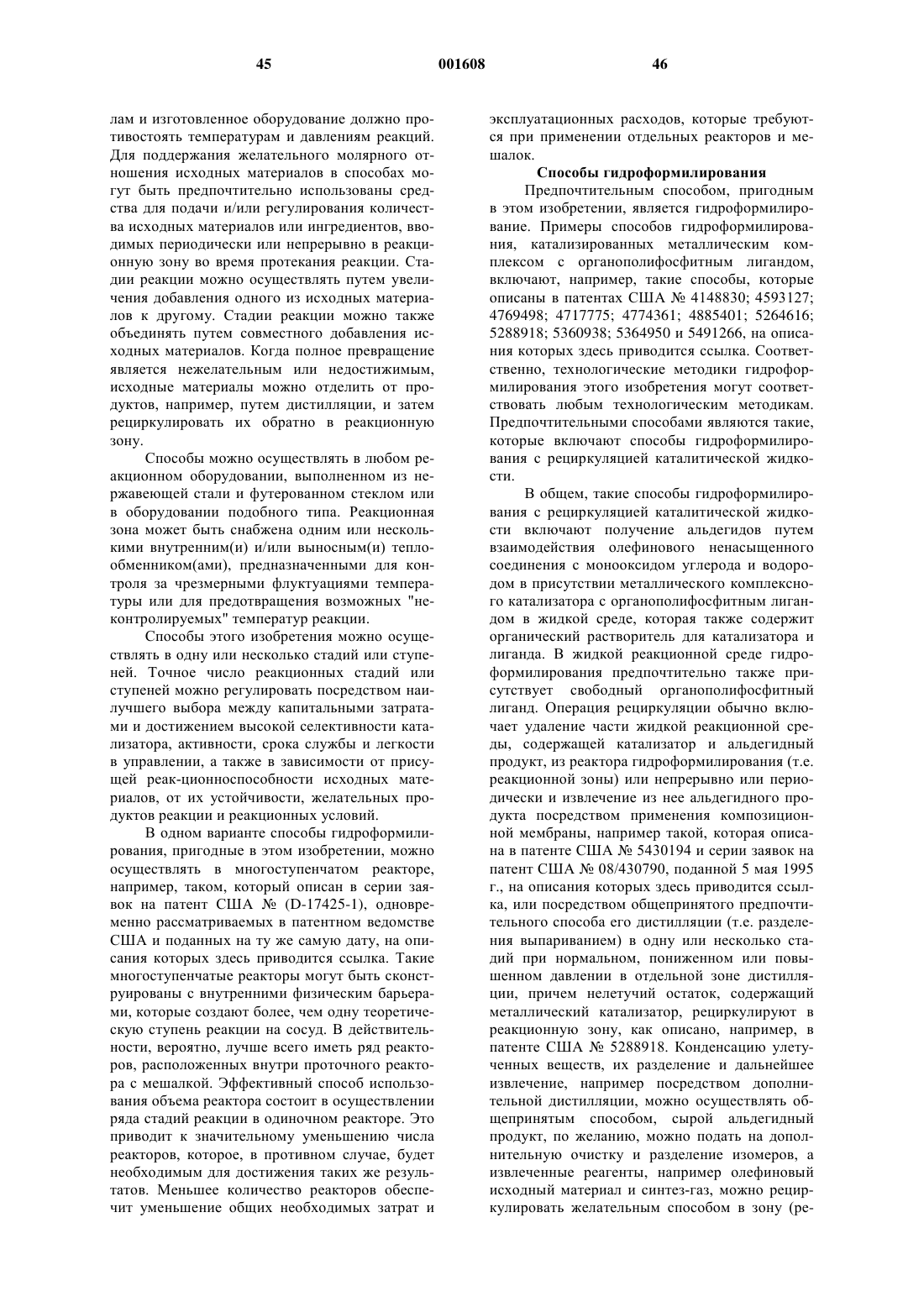 45 001608 46

лам и изготовленное оборудование должно противостоять температурам и давлениям реакций. Для поддержания желательного молярного отношения исходных материалов в способах могут быть предпочтительно использованы средства для подачи и/или регулирования количества исходных материалов или ингредиентов, вводимых периодически или непрерывно в реакционную зону во время протекания реакции. Стадии реакции можно осуществлять путем увеличения добавления одного из исходных материалов к другому. Стадии реакции можно также объединять путем совместного добавления исходных материалов. Когда полное превращение является нежелательным или недостижимым, исходные материалы можно отделить от продуктов, например, путем дистилляции, и затем рециркулировать их обратно в реакционную зону.

Способы можно осуществлять в любом реакционном оборудовании, выполненном из нержавеющей стали и футерованном стеклом или в оборудовании подобного типа. Реакционная зона может быть снабжена одним или несколькими внутренним(и) и/или выносным(и) теплообменником(ами), предназначенными для контроля за чрезмерными флуктуациями температуры или для предотвращения возможных "неконтролируемых" температур реакции.

Способы этого изобретения можно осуществлять в одну или несколько стадий или ступеней. Точное число реакционных стадий или ступеней можно регулировать посредством наилучшего выбора между капитальными затратами и достижением высокой селективности катализатора, активности, срока службы и легкости в управлении, а также в зависимости от присущей реак-ционноспособности исходных материалов, от их устойчивости, желательных продуктов реакции и реакционных условий.

В одном варианте способы гидроформилирования, пригодные в этом изобретении, можно осуществлять в многоступенчатом реакторе, например, таком, который описан в серии заявок на патент США № (D-17425-1), одновременно рассматриваемых в патентном ведомстве США и поданных на ту же самую дату, на описания которых здесь приводится ссылка. Такие многоступенчатые реакторы могут быть сконструированы с внутренними физическим барьерами, которые создают более, чем одну теоретическую ступень реакции на сосуд. В действительности, вероятно, лучше всего иметь ряд реакторов, расположенных внутри проточного реактора с мешалкой. Эффективный способ использования объема реактора состоит в осуществлении ряда стадий реакции в одиночном реакторе. Это приводит к значительному уменьшению числа реакторов, которое, в противном случае, будет необходимым для достижения таких же результатов. Меньшее количество реакторов обеспечит уменьшение общих необходимых затрат и эксплуатационных расходов, которые требуются при применении отдельных реакторов и мешалок.

Способы гидроформилирования

Предпочтительным способом, пригодным в этом изобретении, является гидроформилирование. Примеры способов гидроформилирования, катализированных металлическим комплексом с органополифосфитным лигандом, включают, например, такие способы, которые описаны в патентах США № 4148830; 4593127; 4769498; 4717775; 4774361; 4885401; 5264616; 5288918; 5360938; 5364950 и 5491266, на описания которых здесь приводится ссылка. Соответственно, технологические методики гидроформилирования этого изобретения могут соответствовать любым технологическим методикам. Предпочтительными способами являются такие, которые включают способы гидроформилирования с рециркуляцией каталитической жидкости.

В общем, такие способы гидроформилирования с рециркуляцией каталитической жидкости включают получение альдегидов путем взаимодействия олефинового ненасыщенного соединения с монооксидом углерода и водородом в присутствии металлического комплексного катализатора с органополифосфитным лигандом в жидкой среде, которая также содержит органический растворитель для катализатора и лиганда. В жидкой реакционной среде гидроформилирования предпочтительно также присутствует свободный органополифосфитный лиганд. Операция рециркуляции обычно включает удаление части жидкой реакционной среды, содержащей катализатор и альдегидный продукт, из реактора гидроформилирования (т.е. реакционной зоны) или непрерывно или периодически и извлечение из нее альдегидного продукта посредством применения композиционной мембраны, например такой, которая описана в патенте США № 5430194 и серии заявок на патент США № 08/430790, поданной 5 мая 1995 г., на описания которых здесь приводится ссылка, или посредством общепринятого предпочтительного способа его дистилляции (т.е. разделения выпариванием) в одну или несколько стадий при нормальном, пониженном или повышенном давлении в отдельной зоне дистилляции, причем нелетучий остаток, содержащий металлический катализатор, рециркулируют в реакционную зону, как описано, например, в патенте США № 5288918. Конденсацию улетученных веществ, их разделение и дальнейшее извлечение, например посредством дополнительной дистилляции, можно осуществлять общепринятым способом, сырой альдегидный продукт, по желанию, можно подать на дополнительную очистку и разделение изомеров, а извлеченные реагенты, например олефиновый исходный материал и синтез-газ, можно рециркулировать желательным способом в зону (ре-